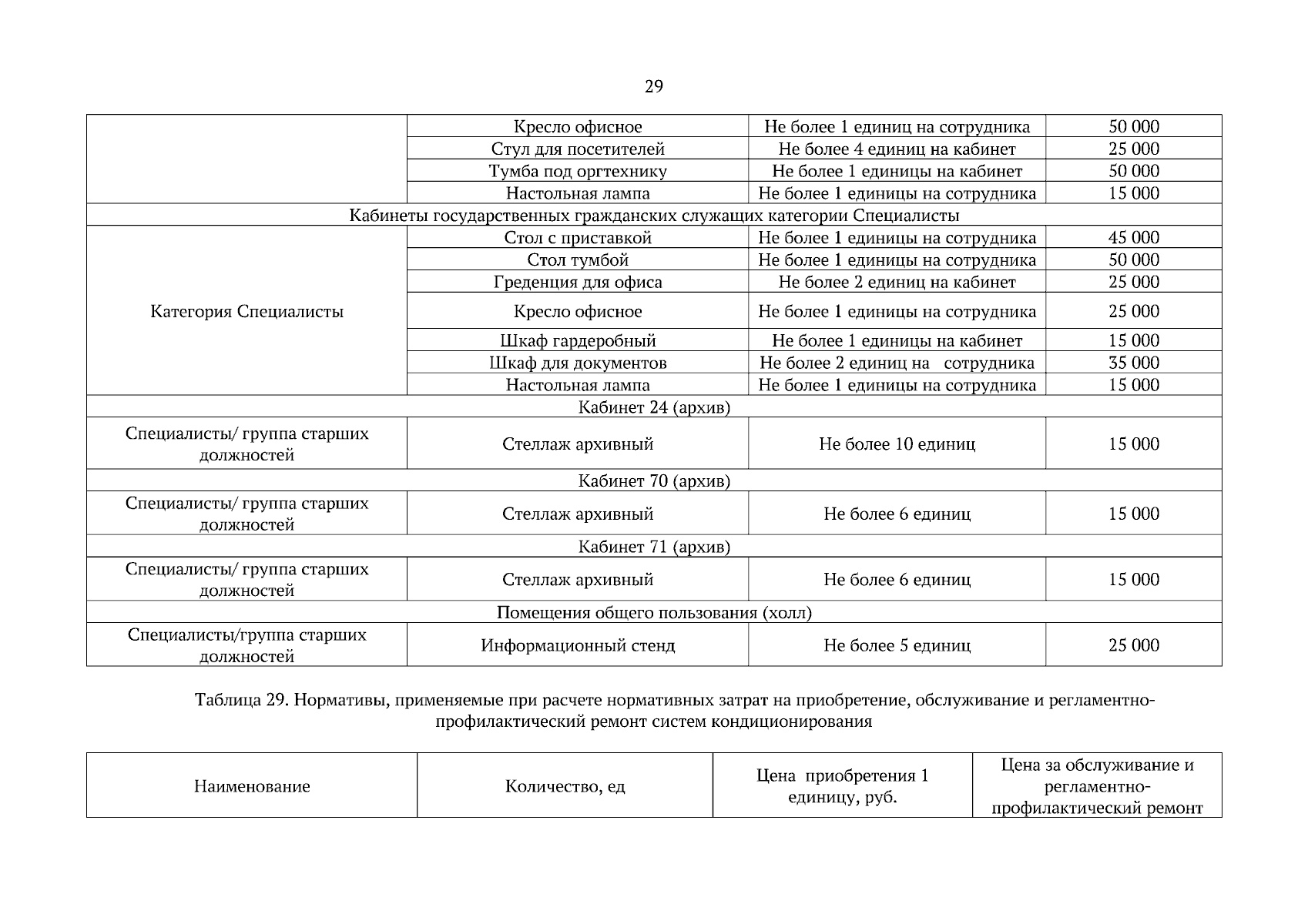 29

| | | | |
|---|---|---|---|
| | Кресло офисное | Не более 1 единиц на сотрудника | 50 000 |
| | Стул для посетителей | Не более 4 единиц на кабинет | 25 000 |
| | Тумба под оргтехнику | Не более 1 единицы на кабинет | 50 000 |
| | Настольная лампа | Не более 1 единицы на сотрудника | 15 000 |
| Кабинеты государственных гражданских служащих категории Специалисты | | | |
| Категория Специалисты | Стол с приставкой | Не более 1 единицы на сотрудника | 45 000 |
| | Стол тумбой | Не более 1 единицы на сотрудника | 50 000 |
| | Греденция для офиса | Не более 2 единиц на кабинет | 25 000 |
| | Кресло офисное | Не более 1 единицы на сотрудника | 25 000 |
| | Шкаф гардеробный | Не более 1 единицы на кабинет | 15 000 |
| | Шкаф для документов | Не более 2 единиц на сотрудника | 35 000 |
| | Настольная лампа | Не более 1 единицы на сотрудника | 15 000 |
| Кабинет 24 (архив) | | | |
| Специалисты/ группа старших должностей | Стеллаж архивный | Не более 10 единиц | 15 000 |
| Кабинет 70 (архив) | | | |
| Специалисты/ группа старших должностей | Стеллаж архивный | Не более 6 единиц | 15 000 |
| Кабинет 71 (архив) | | | |
| Специалисты/ группа старших должностей | Стеллаж архивный | Не более 6 единиц | 15 000 |
| Помещения общего пользования (холл) | | | |
| Специалисты/группа старших должностей | Информационный стенд | Не более 5 единиц | 25 000 |

Таблица 29. Нормативы, применяемые при расчете нормативных затрат на приобретение, обслуживание и регламентно-профилактический ремонт систем кондиционирования

| Наименование | Количество, ед | Цена приобретения 1 единицу, руб. | Цена за обслуживание и регламентно-профилактический ремонт |
|---|---|---|---|